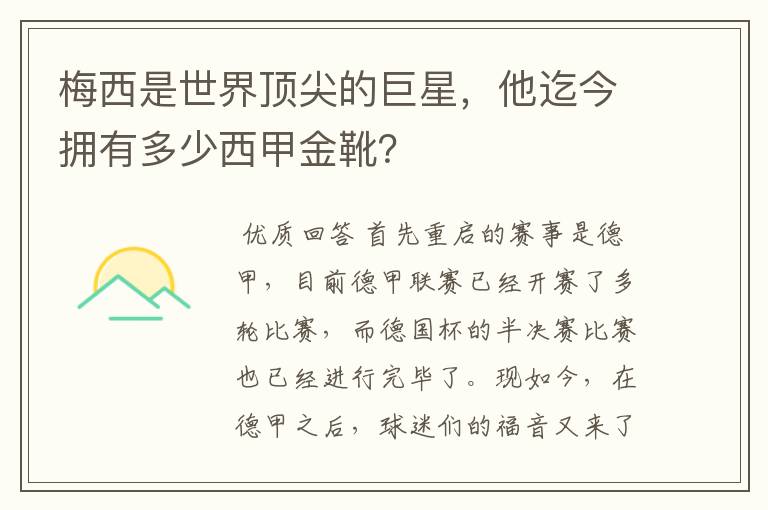 梅西是世界顶尖的巨星，他迄今拥有多少西甲金靴？

优质回答 首先重启的赛事是德甲，目前德甲联赛已经开赛了多轮比赛，而德国杯的半决赛比赛也已经进行完毕了。现如今，在德甲之后，球迷们的福音又来了